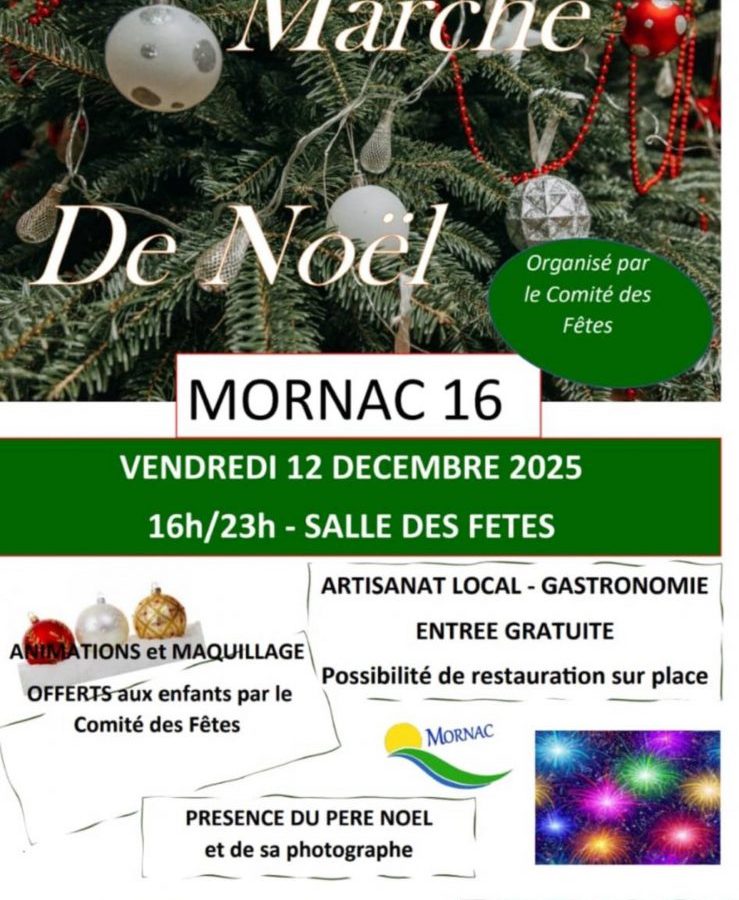 Marché

De Noël

Organisé par le Comité des Fêtes

MORNAC 16

VENDREDI 12 DECEMBRE 2025

16h/23h - SALLE DES FETES

ANIMATIONS et MAQUILLAGE

OFFERTS aux enfants par le Comité des Fêtes

ARTISANAT LOCAL - GASTRONOMIE

ENTREE GRATUITE

Possibilité de restauration sur place

MORNAC

PRESENCE DU PERE NOEL et de sa photographe